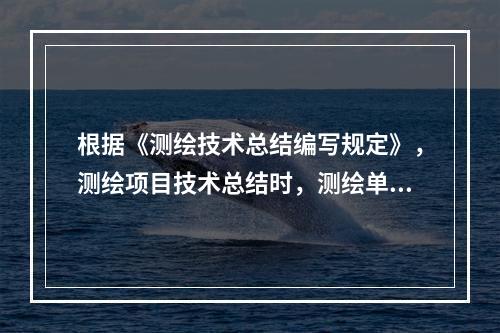 根据《测绘技术总结编写规定》，测绘项目技术总结时，测绘单...